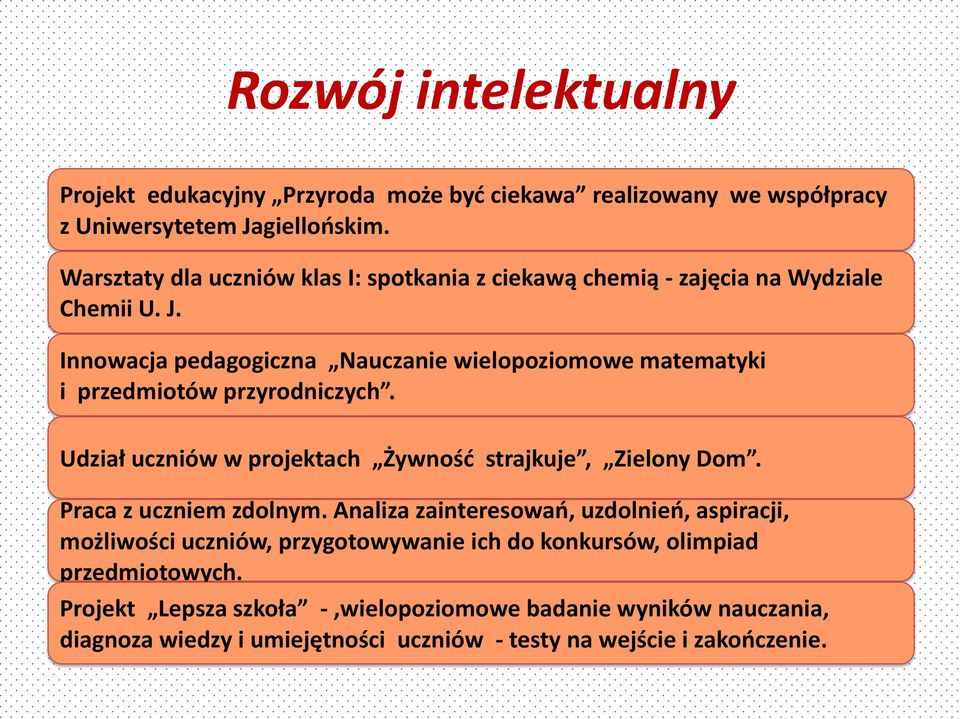 Rozwój intelektualny

Projekt edukacyjny „Przyroda może być ciekawa” realizowany we współpracy z Uniwersytetem Jagiellońskim.

Warsztaty dla uczniów klas I: spotkania z ciekawą chemią - zajęcia na Wydziale Chemii U. J.

Innowacja pedagogiczna „Nauczanie wielopoziomowe matematyki i przedmiotów przyrodniczych”.

Udział uczniów w projektach „Żywność strajkuje”, „Zielony Dom”.

Praca z uczniem zdolnym. Analiza zainteresowań, uzdolnień, aspiracji, możliwości uczniów, przygotowywanie ich do konkursów, olimpiad przedmiotowych.

Projekt „Lepsza szkoła” - ,wielopoziomowe badanie wyników nauczania, diagnoza wiedzy i umiejętności uczniów - testy na wejście i zakończenie.